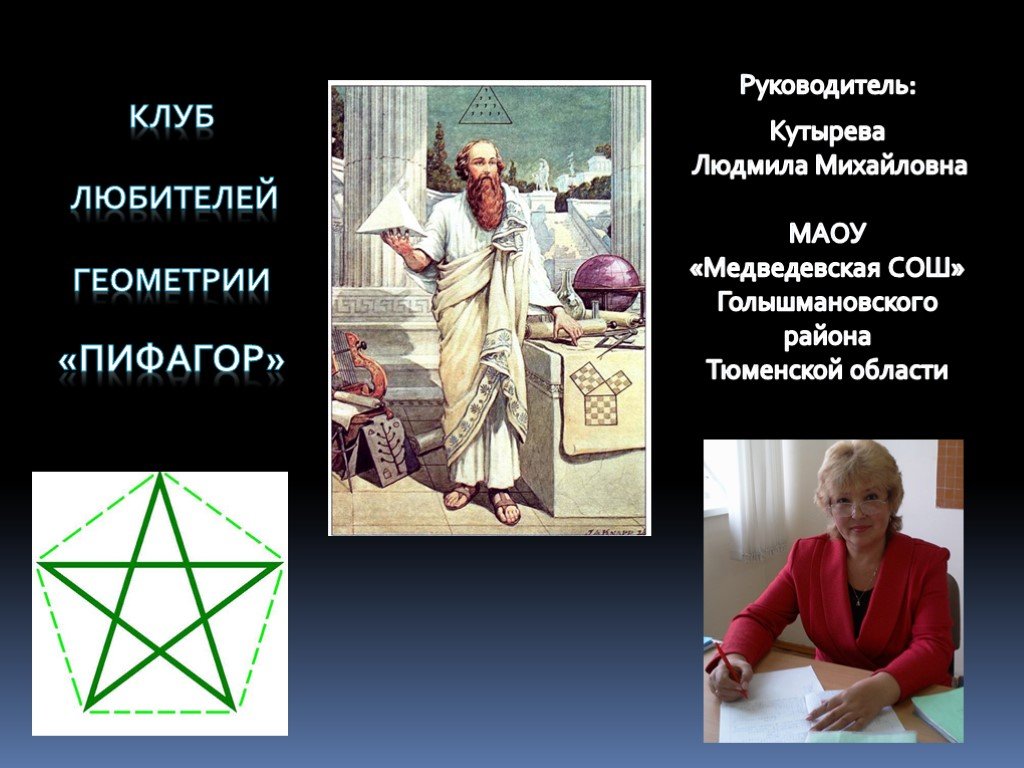 КЛУБ
ЛЮБИТЕЛЕЙ
ГЕОМЕТРИИ
«ПИФАГОР»

Руководитель:
Кутырева
Людмила Михайловна

МАОУ
«Медведевская СОШ»
Голышмановского
района
Тюменской области